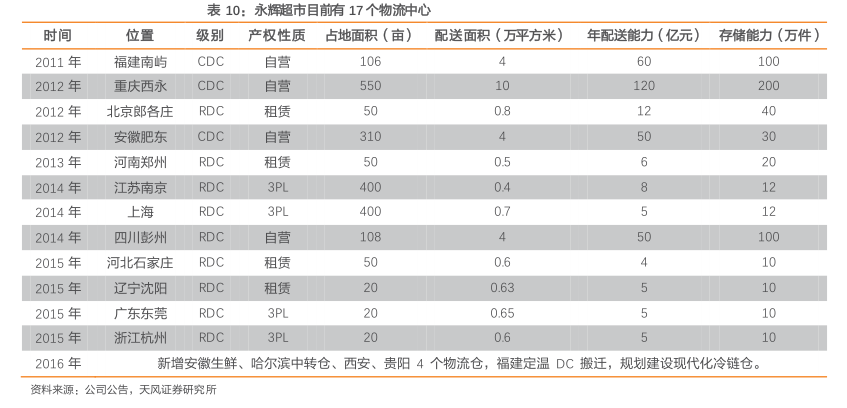 表 10：永辉超市目前有 17 个物流中心

| 时间 | 位置 | 级别 | 产权性质 | 占地面积（亩） | 配送面积（万平方米） | 年配送能力（亿元） | 存储能力（万件） |
|---|---|---|---|---|---|---|---|
| 2011 年 | 福建南屿 | CDC | 自营 | 106 | 4 | 60 | 100 |
| 2012 年 | 重庆西永 | CDC | 自营 | 550 | 10 | 120 | 200 |
| 2012 年 | 北京郎各庄 | RDC | 租赁 | 50 | 0.8 | 12 | 40 |
| 2012 年 | 安徽肥东 | CDC | 自营 | 310 | 4 | 50 | 30 |
| 2013 年 | 河南郑州 | RDC | 租赁 | 50 | 0.5 | 6 | 20 |
| 2014 年 | 江苏南京 | RDC | 3PL | 400 | 0.4 | 8 | 12 |
| 2014 年 | 上海 | RDC | 3PL | 400 | 0.7 | 5 | 12 |
| 2014 年 | 四川彭州 | RDC | 自营 | 108 | 4 | 50 | 100 |
| 2015 年 | 河北石家庄 | RDC | 租赁 | 50 | 0.6 | 4 | 10 |
| 2015 年 | 辽宁沈阳 | RDC | 租赁 | 20 | 0.63 | 5 | 10 |
| 2015 年 | 广东东莞 | RDC | 3PL | 20 | 0.65 | 5 | 10 |
| 2015 年 | 浙江杭州 | RDC | 3PL | 20 | 0.6 | 5 | 10 |
| 2016 年 | 新增安徽生鲜、哈尔滨中转仓、西安、贵阳 4 个物流仓，福建定温 DC 搬迁，规划建设现代化冷链仓。 | | | | | | |

资料来源：公司公告，天风证券研究所